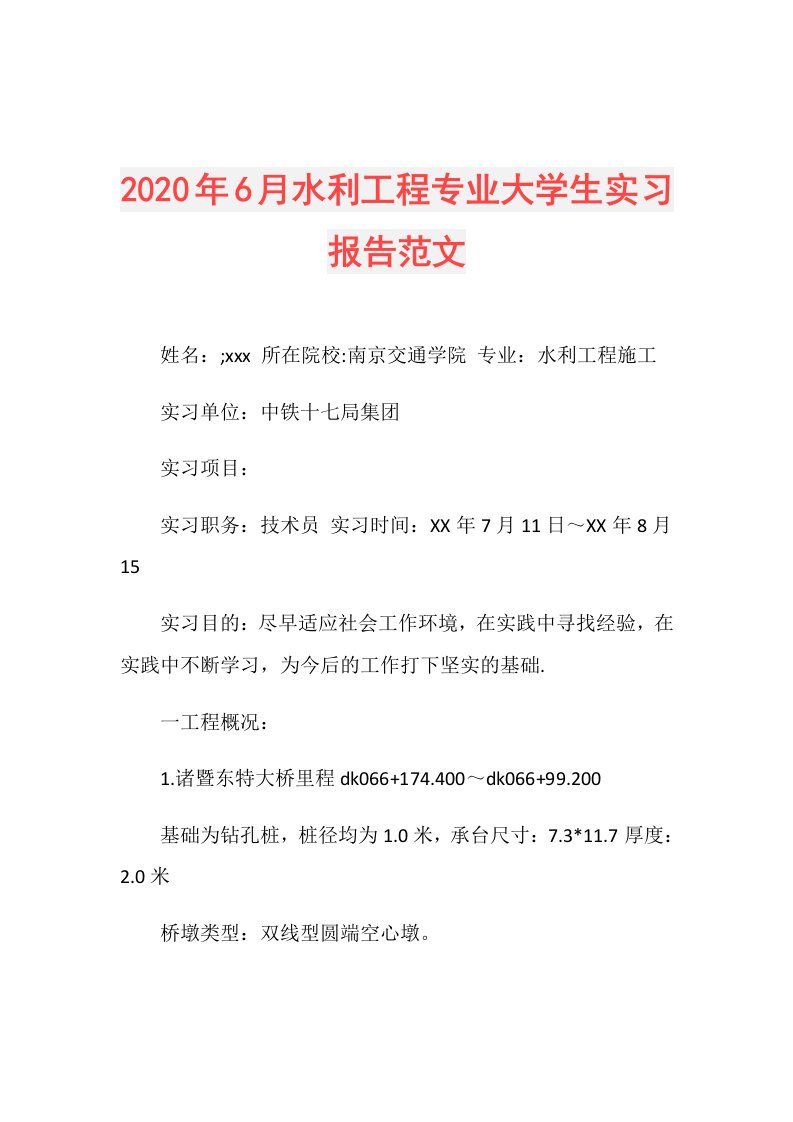 2020年6月水利工程专业大学生实习报告范文

姓名：;xxx 所在院校:南京交通学院 专业：水利工程施工

实习单位：中铁十七局集团

实习项目：

实习职务：技术员 实习时间：XX年7月11日～XX年8月15

实习目的：尽早适应社会工作环境，在实践中寻找经验，在实践中不断学习，为今后的工作打下坚实的基础.

一工程概况：

1.诸暨东特大桥里程dk066+174.400～dk066+99.200

基础为钻孔桩，桩径均为1.0米，承台尺寸：7.3*11.7厚度：2.0米

桥墩类型：双线型圆端空心墩。